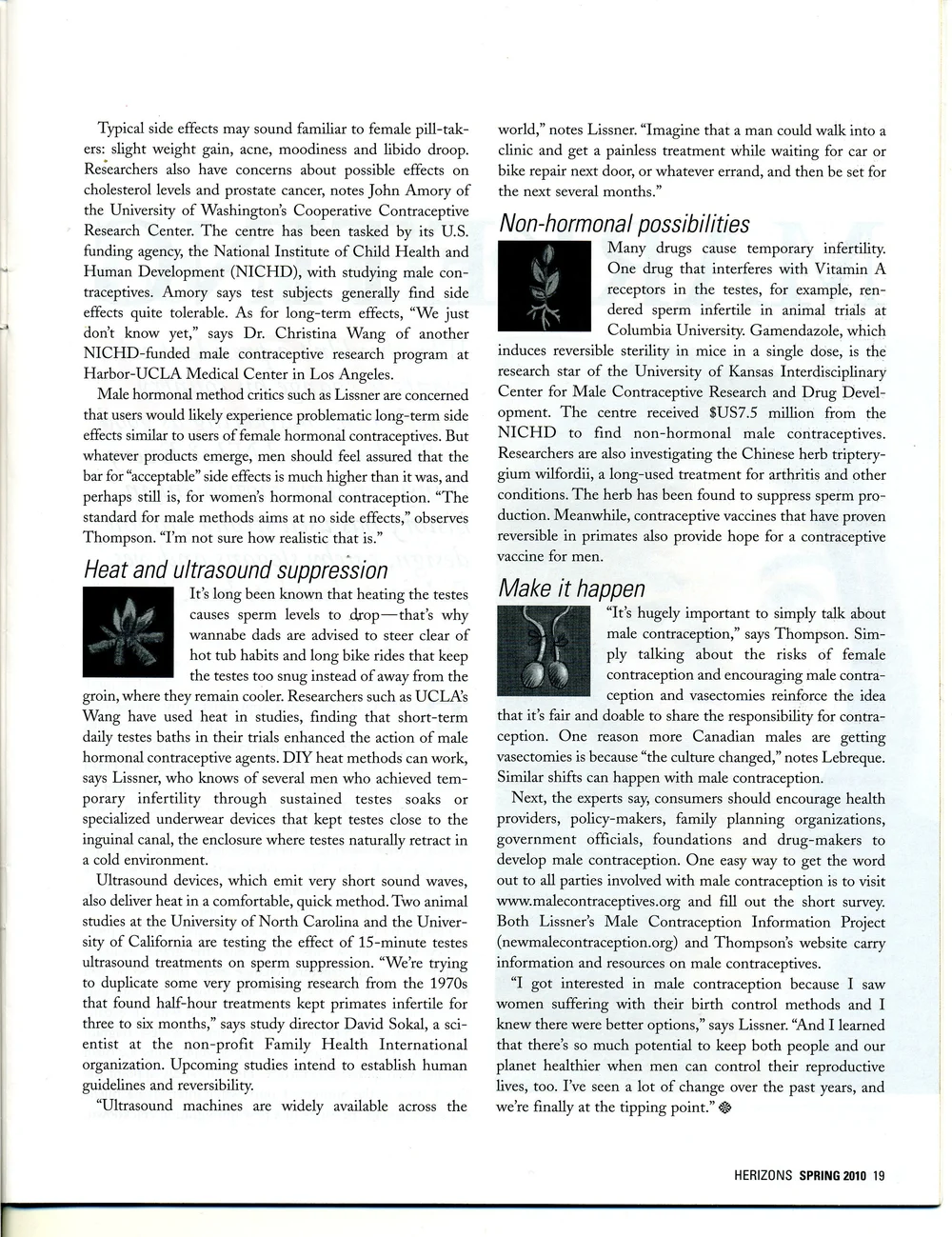 Typical side effects may sound familiar to female pill-takers: slight weight gain, acne, moodiness and libido droop. Researchers also have concerns about possible effects on cholesterol levels and prostate cancer, notes John Amory of the University of Washington's Cooperative Contraceptive Research Center. The centre has been tasked by its U.S. funding agency, the National Institute of Child Health and Human Development (NICHD), with studying male contraceptives. Amory says test subjects generally find side effects quite tolerable. As for long-term effects, "We just don't know yet," says Dr. Christina Wang of another NICHD-funded male contraceptive research program at Harbor-UCLA Medical Center in Los Angeles.

Male hormonal method critics such as Lissner are concerned that users would likely experience problematic long-term side effects similar to users of female hormonal contraceptives. But whatever products emerge, men should feel assured that the bar for "acceptable" side effects is much higher than it was, and perhaps still is, for women's hormonal contraception. "The standard for male methods aims at no side effects," observes Thompson. "I'm not sure how realistic that is."

Heat and ultrasound suppression

It's long been known that heating the testes causes sperm levels to drop—that's why wannabe dads are advised to steer clear of hot tub habits and long bike rides that keep the testes too snug instead of away from the groin, where they remain cooler. Researchers such as UCLA's Wang have used heat in studies, finding that short-term daily testes baths in their trials enhanced the action of male hormonal contraceptive agents. DIY heat methods can work, says Lissner, who knows of several men who achieved temporary infertility through sustained testes soaks or specialized underwear devices that kept testes close to the inguinal canal, the enclosure where testes naturally retract in a cold environment.

Ultrasound devices, which emit very short sound waves, also deliver heat in a comfortable, quick method. Two animal studies at the University of North Carolina and the University of California are testing the effect of 15-minute testes ultrasound treatments on sperm suppression. "We're trying to duplicate some very promising research from the 1970s that found half-hour treatments kept primates infertile for three to six months," says study director David Sokal, a scientist at the non-profit Family Health International organization. Upcoming studies intend to establish human guidelines and reversibility.

"Ultrasound machines are widely available across the world," notes Lissner. "Imagine that a man could walk into a clinic and get a painless treatment while waiting for car or bike repair next door, or whatever errand, and then be set for the next several months."

Non-hormonal possibilities

Many drugs cause temporary infertility. One drug that interferes with Vitamin A receptors in the testes, for example, rendered sperm infertile in animal trials at Columbia University. Gamendazole, which induces reversible sterility in mice in a single dose, is the research star of the University of Kansas Interdisciplinary Center for Male Contraceptive Research and Drug Development. The centre received $US7.5 million from the NICHD to find non-hormonal male contraceptives. Researchers are also investigating the Chinese herb tripterygium wilfordii, a long-used treatment for arthritis and other conditions. The herb has been found to suppress sperm production. Meanwhile, contraceptive vaccines that have proven reversible in primates also provide hope for a contraceptive vaccine for men.

Make it happen

"It's hugely important to simply talk about male contraception," says Thompson. Simply talking about the risks of female contraception and encouraging male contraception and vasectomies reinforce the idea that it's fair and doable to share the responsibility for contraception. One reason more Canadian males are getting vasectomies is because "the culture changed," notes Lebreque. Similar shifts can happen with male contraception.

Next, the experts say, consumers should encourage health providers, policy-makers, family planning organizations, government officials, foundations and drug-makers to develop male contraception. One easy way to get the word out to all parties involved with male contraception is to visit www.malecontraceptives.org and fill out the short survey. Both Lissner's Male Contraception Information Project (newmalecontraception.org) and Thompson's website carry information and resources on male contraceptives.

"I got interested in male contraception because I saw women suffering with their birth control methods and I knew there were better options," says Lissner. "And I learned that there's so much potential to keep both people and our planet healthier when men can control their reproductive lives, too. I've seen a lot of change over the past years, and we're finally at the tipping point."

HERIZONS SPRING 2010 19